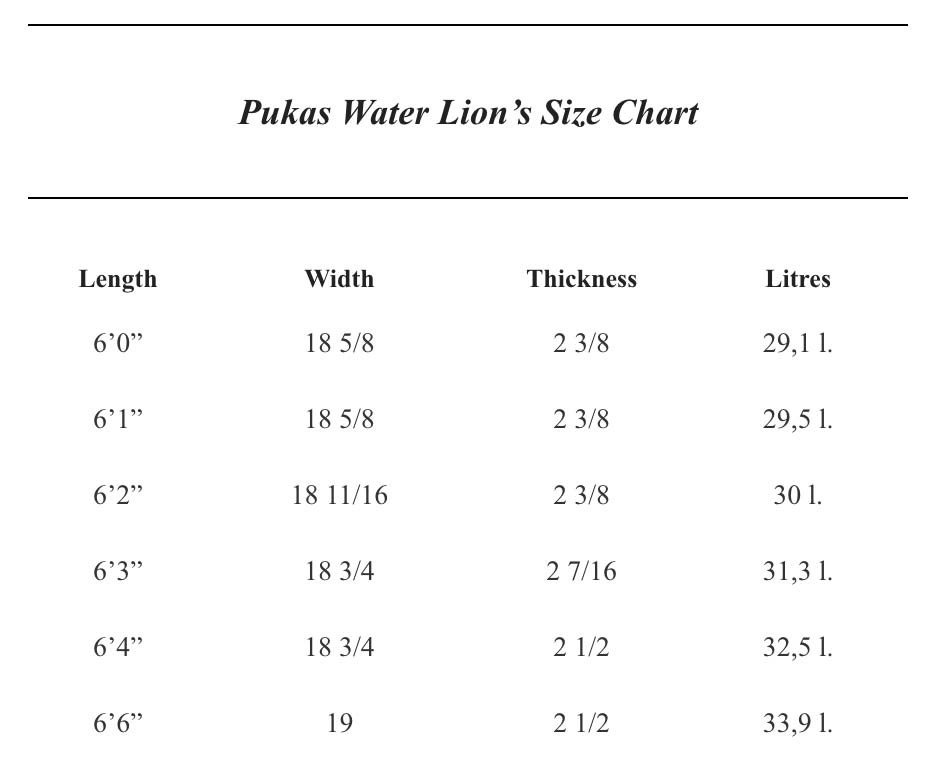 Pukas Water Lion’s Size Chart

| Length | Width | Thickness | Litres |
|---|---|---|---|
| 6’0” | 18 5/8 | 2 3/8 | 29,1 l. |
| 6’1” | 18 5/8 | 2 3/8 | 29,5 l. |
| 6’2” | 18 11/16 | 2 3/8 | 30 l. |
| 6’3” | 18 3/4 | 2 7/16 | 31,3 l. |
| 6’4” | 18 3/4 | 2 1/2 | 32,5 l. |
| 6’6” | 19 | 2 1/2 | 33,9 l. |